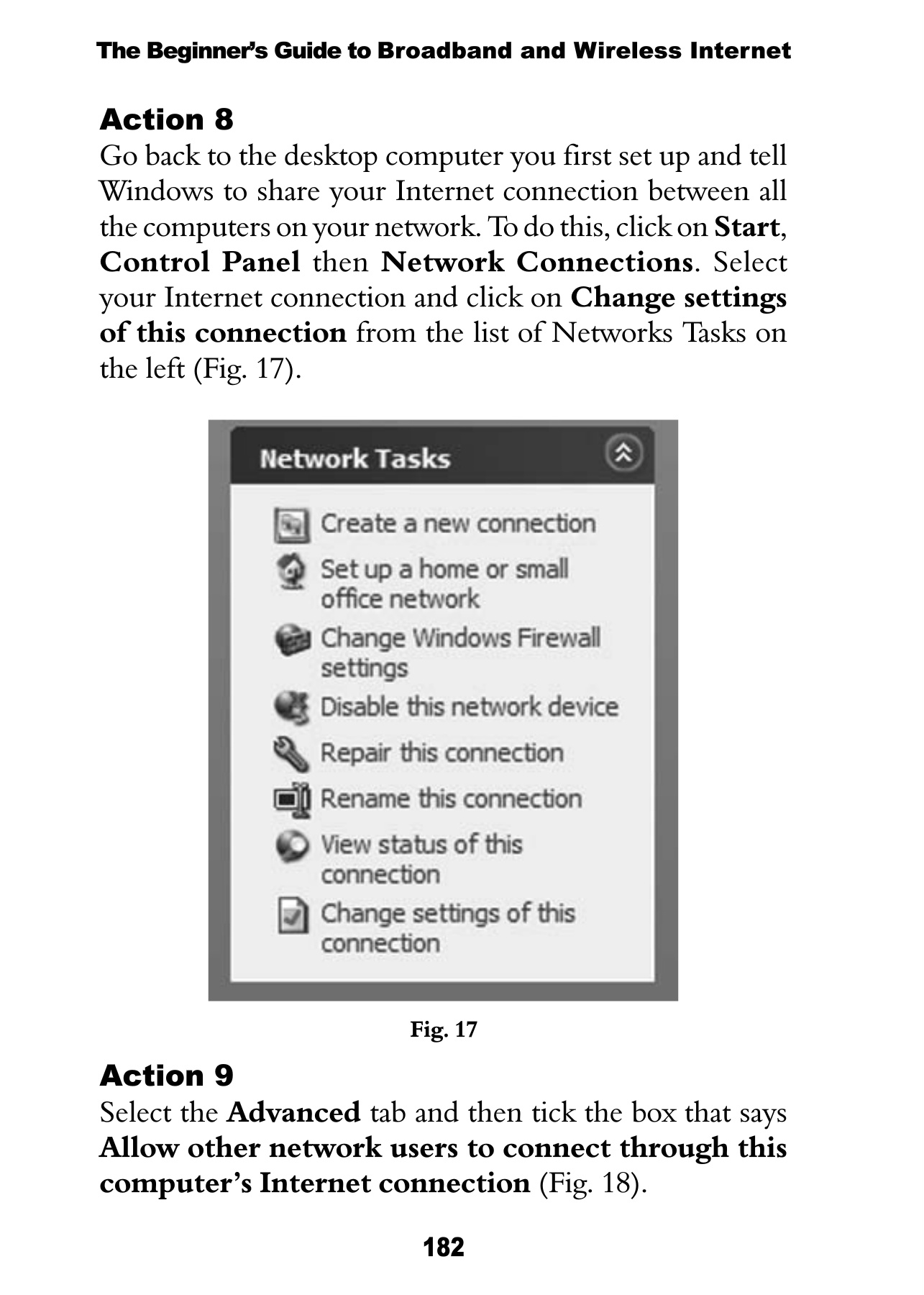 The Beginner's Guide to Broadband and Wireless Internet

Action 8
Go back to the desktop computer you first set up and tell Windows to share your Internet connection between all the computers on your network. To do this, click on Start, Control Panel then Network Connections. Select your Internet connection and click on Change settings of this connection from the list of Networks Tasks on the left (Fig. 17).

Network Tasks

Create a new connection
Set up a home or small office network
Change Windows Firewall settings
Disable this network device
Repair this connection
Rename this connection
View status of this connection
Change settings of this connection

Fig. 17

Action 9
Select the Advanced tab and then tick the box that says Allow other network users to connect through this computer's Internet connection (Fig. 18).

182